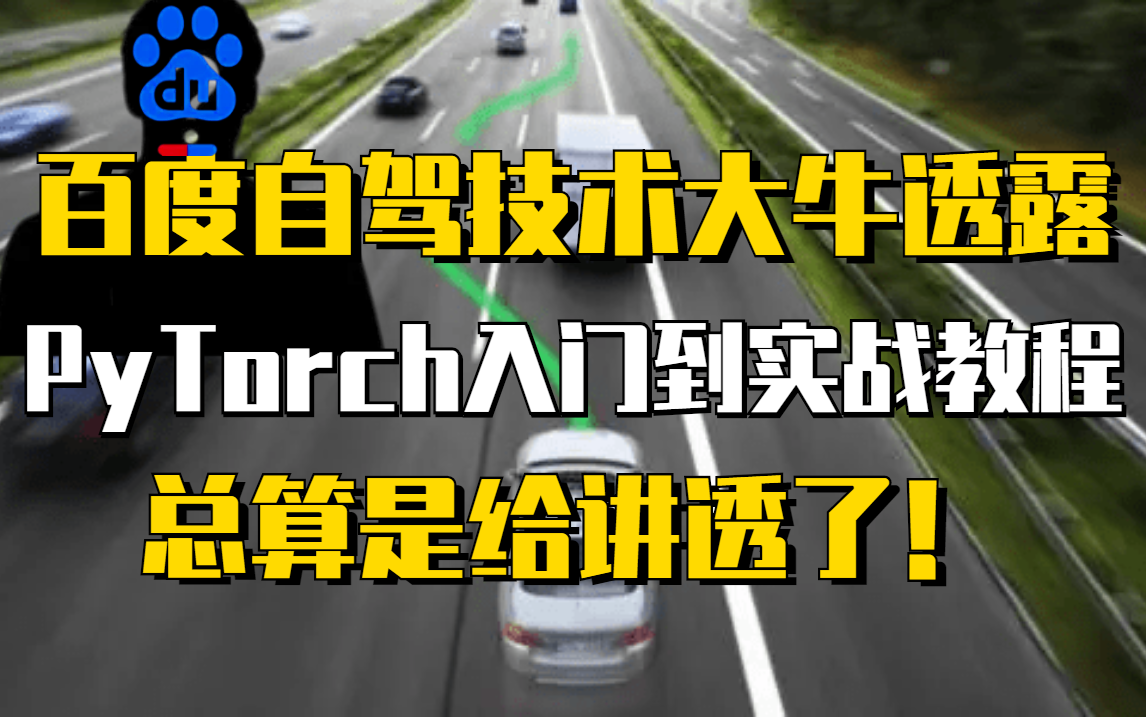 du

百度自驾技术大牛透露

PyTorch入门到实战教程

总算是给讲透了！